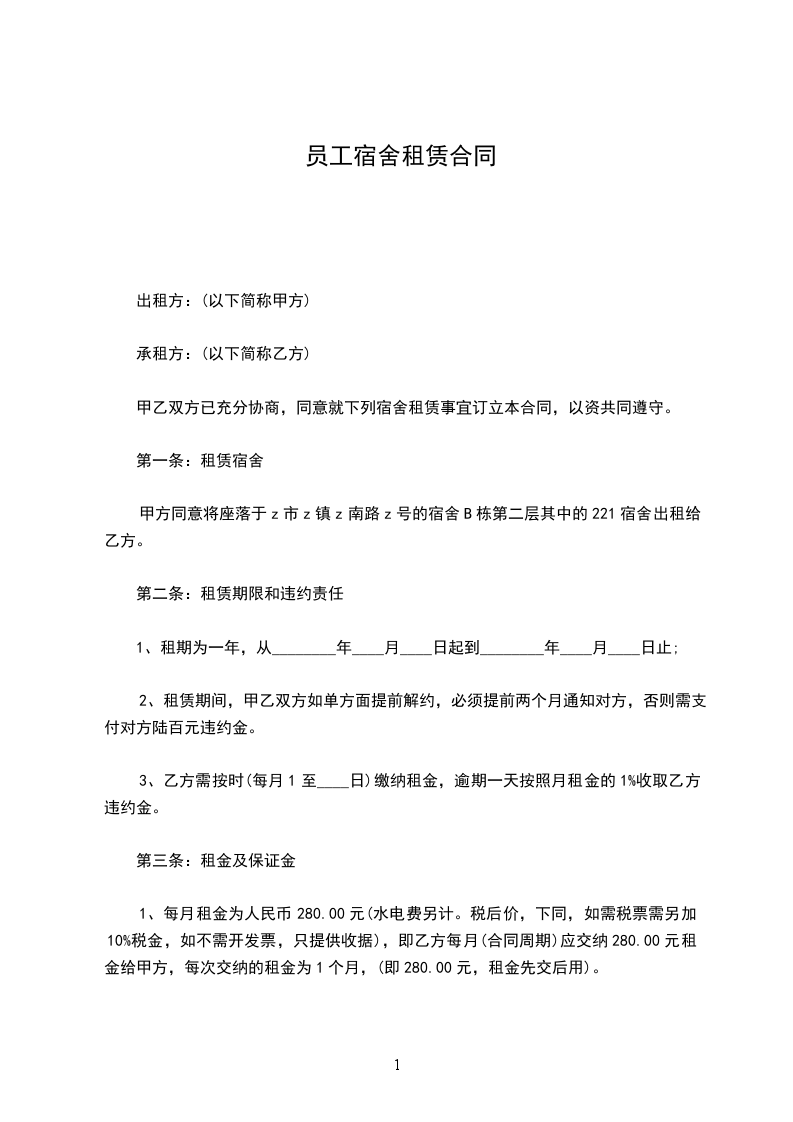 员工宿舍租赁合同

出租方：(以下简称甲方)

承租方：(以下简称乙方)

甲乙双方已充分协商，同意就下列宿舍租赁事宜订立本合同，以资共同遵守。

第一条：租赁宿舍

甲方同意将座落于 z 市 z 镇 z 南路 z 号的宿舍 B 栋第二层其中的 221 宿舍出租给乙方。

第二条：租赁期限和违约责任

1、租期为一年，从________年____月____日起到________年____月____日止；

2、租赁期间，甲乙双方如单方面提前解约，必须提前两个月通知对方，否则需支付对方陆百元违约金。

3、乙方需按时(每月 1 至____日)缴纳租金，逾期一天按照月租金的 1%收取乙方违约金。

第三条：租金及保证金

1、每月租金为人民币 280.00 元(水电费另计。税后价，下同，如需税票需另加 10%税金，如不需开发票，只提供收据)，即乙方每月(合同周期)应交纳 280.00 元租金给甲方，每次交纳的租金为 1 个月，(即 280.00 元，租金先交后用)。

1